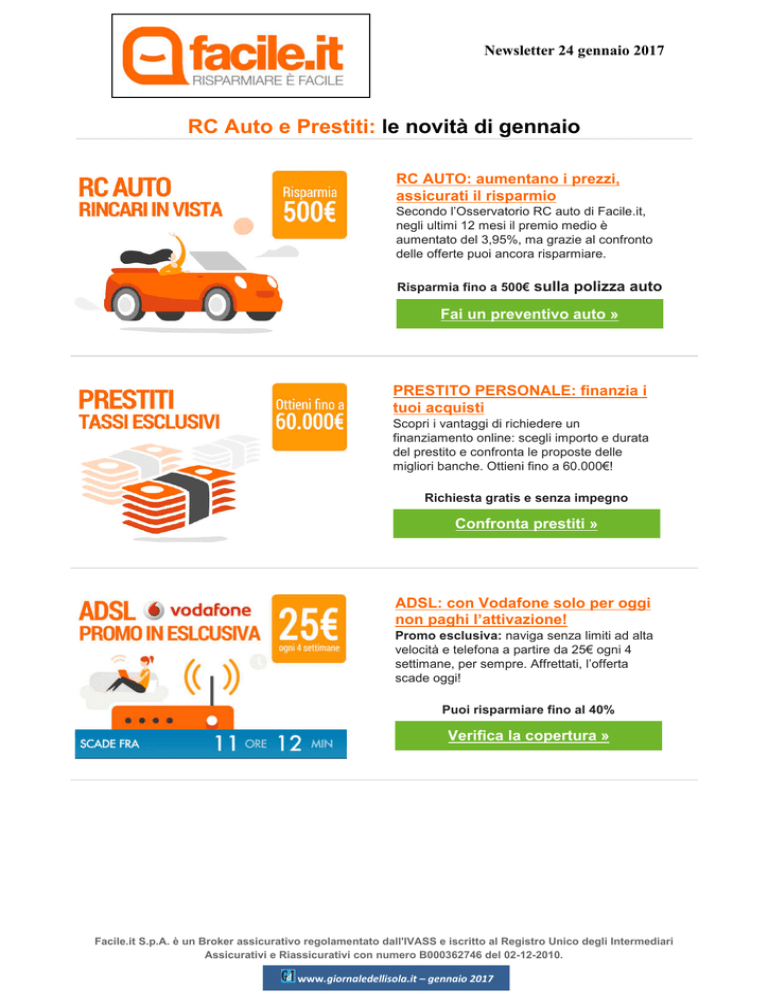 facile.it
RISPARMIARE È FACILE

Newsletter 24 gennaio 2017

RC Auto e Prestiti: le novità di gennaio

RC AUTO
RINCARI IN VISTA

Risparmia
500€

RC AUTO: aumentano i prezzi, assicurati il risparmio

Secondo l'Osservatorio RC auto di Facile.it, negli ultimi 12 mesi il premio medio è aumentato del 3,95%, ma grazie al confronto delle offerte puoi ancora risparmiare.

Risparmia fino a 500€ sulla polizza auto

Fai un preventivo auto »

PRESTITI
TASSI ESCLUSIVI

Ottieni fino a
60.000€

PRESTITO PERSONALE: finanzia i tuoi acquisti

Scopri i vantaggi di richiedere un finanziamento online: scegli importo e durata del prestito e confronta le proposte delle migliori banche. Ottieni fino a 60.000€!

Richiesta gratis e senza impegno

Confronta prestiti »

ADSL vodafone
PROMO IN ESLCUSIVA

25€
ogni 4 settimane

SCADE FRA 11 ORE 12 MIN

ADSL: con Vodafone solo per oggi non paghi l'attivazione!

Promo esclusiva: naviga senza limiti ad alta velocità e telefona a partire da 25€ ogni 4 settimane, per sempre. Affrettati, l'offerta scade oggi!

Puoi risparmiare fino al 40%

Verifica la copertura »

Facile.it S.p.A. è un Broker assicurativo regolamentato dall'IVASS e iscritto al Registro Unico degli Intermediari Assicurativi e Riassicurativi con numero B000362746 del 02-12-2010.

www.giornaledellisola.it – gennaio 2017